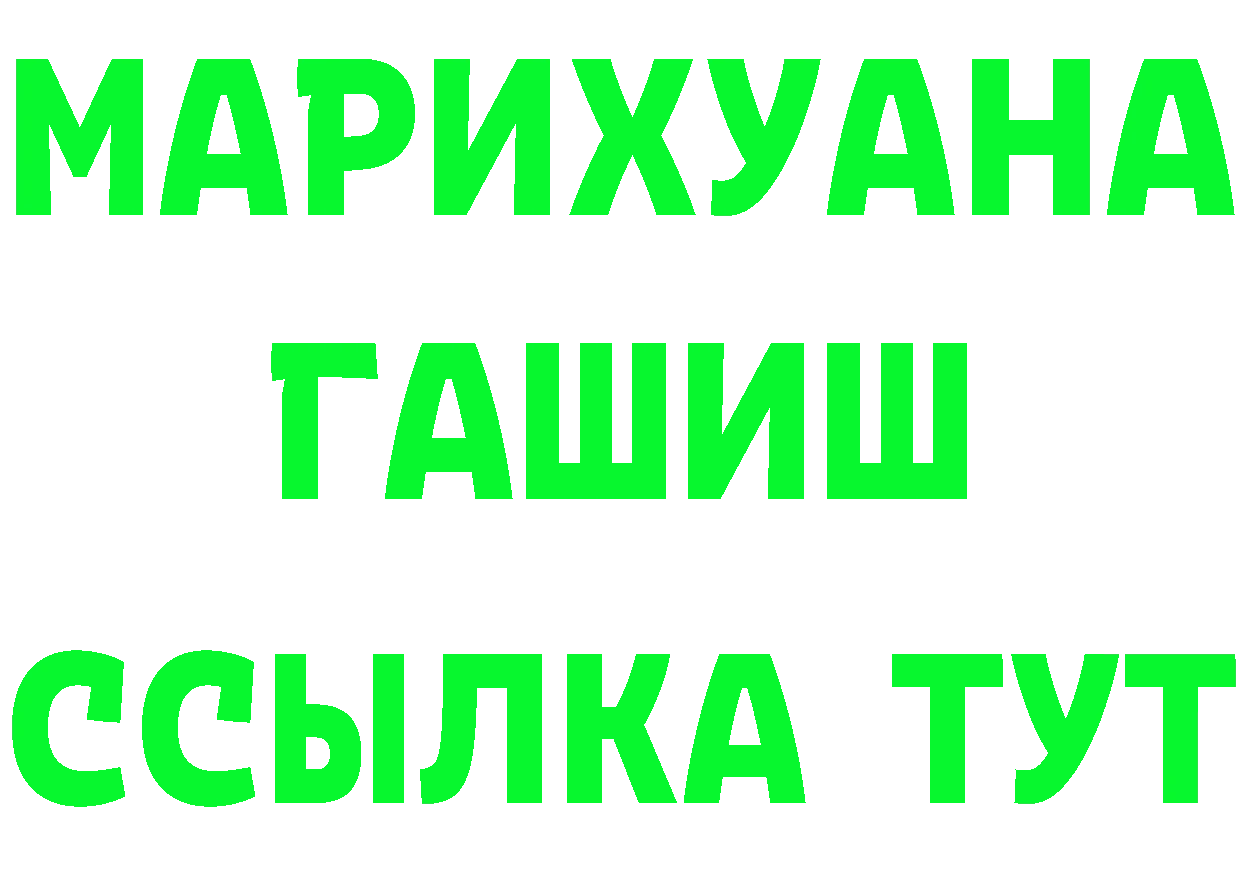 МАРИХУАНА
ГАШИШ
ССЫЛКА ТУТ